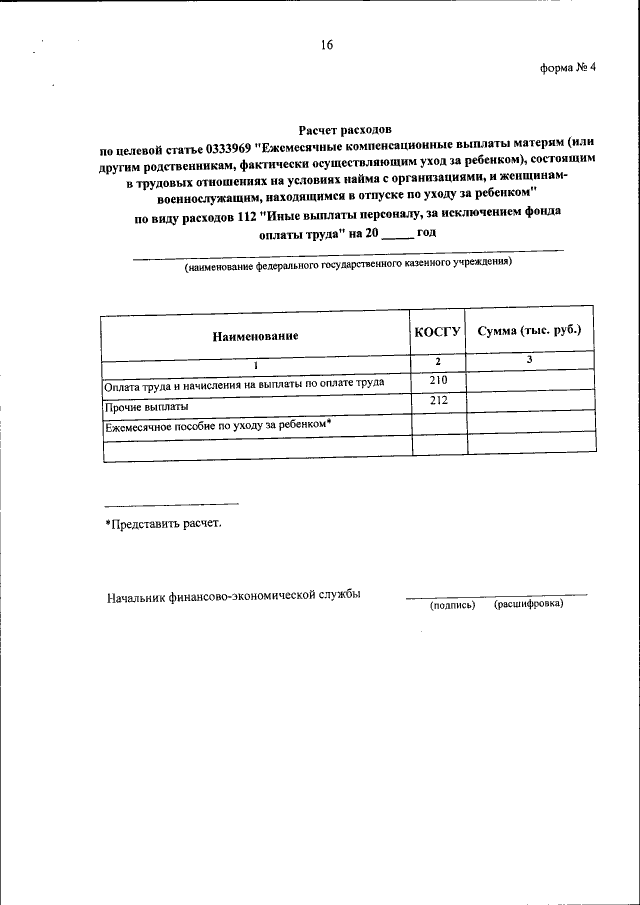 16

форма № 4

Расчет расходов
по целевой статье 0333969 "Ежемесячные компенсационные выплаты матерям (или другим родственникам, фактически осуществляющим уход за ребенком), состоящим в трудовых отношениях на условиях найма с организациями, и женщинам-военнослужащим, находящимся в отпуске по уходу за ребенком"
по виду расходов 112 "Иные выплаты персоналу, за исключением фонда оплаты труда" на 20 _____ год

(наименование федерального государственного казенного учреждения)

| Наименование | КОСГУ | Сумма (тыс. руб.) |
|---|---|---|
| 1 | 2 | 3 |
| Оплата труда и начисления на выплаты по оплате труда | 210 | |
| Прочие выплаты | 212 | |
| Ежемесячное пособие по уходу за ребенком* | | |
| | | |

*Представить расчет.

Начальник финансово-экономической службы
(подпись) (расшифровка)